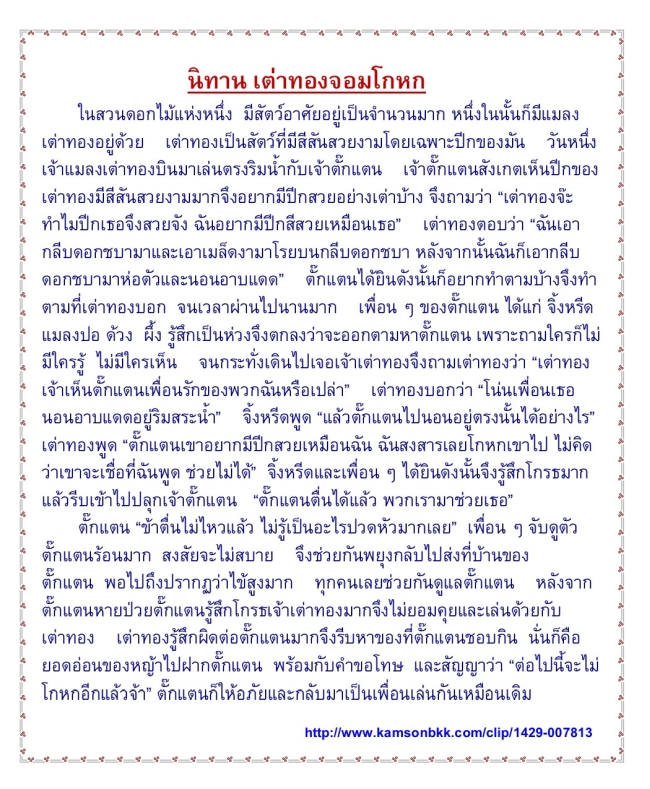 นิทาน เต่าทองจอมโกหก

ในสวนดอกไม้แห่งหนึ่ง มีสัตว์อาศัยอยู่เป็นจำนวนมาก หนึ่งในนั้นก็มีแมลงเต่าทองอยู่ด้วย เต่าทองเป็นสัตว์ที่มีสีสันสวยงามโดยเฉพาะปีกของมัน วันหนึ่งเจ้าแมลงเต่าทองบินมาเล่นตรงริมน้ำกับเจ้าตั๊กแตน เจ้าตั๊กแตนสังเกตเห็นปีกของเต่าทองมีสีสันสวยงามมากจึงอยากมีปีกสวยอย่างเต่าบ้าง จึงถามว่า “เต่าทองจ๊ะ ทำไมปีกเธอจึงสวยจัง ฉันอยากมีปีกสีสวยเหมือนเธอ” เต่าทองตอบว่า “ฉันเอากลีบดอกชบามาและเอาเมล็ดงามาโรยบนกลีบดอกชบา หลังจากนั้นฉันก็เอากลีบดอกชบามาห่อตัวและนอนอาบแดด” ตั๊กแตนได้ยินดังนั้นก็อยากทำตามบ้างจึงทำตามที่เต่าทองบอก จนเวลาผ่านไปนานมาก เพื่อน ๆ ของตั๊กแตน ได้แก่ จิ้งหรีด แมลงปอ ด้วง ผึ้ง รู้สึกเป็นห่วงจึงตกลงว่าจะออกตามหาตั๊กแตน เพราะถามใครก็ไม่มีใครรู้ ไม่มีใครเห็น จนกระทั่งเดินไปเจอเจ้าเต่าทองจึงถามเต่าทองว่า “เต่าทองเจ้าเห็นตั๊กแตนเพื่อนรักของพวกฉันหรือเปล่า” เต่าทองบอกว่า “โน่นเพื่อนเธอนอนอาบแดดอยู่ริมสระน้ำ” จิ้งหรีดพูด “แล้วตั๊กแตนไปนอนอยู่ตรงนั้นได้อย่างไร” เต่าทองพูด “ตั๊กแตนเขาอยากมีปีกสวยเหมือนฉัน ฉันสงสารเลยโกหกเขาไป ไม่คิดว่าเขาจะเชื่อที่ฉันพูด ช่วยไม่ได้” จิ้งหรีดและเพื่อน ๆ ได้ยินดังนั้นจึงรู้สึกโกรธมาก แล้วรีบเข้าไปปลุกเจ้าตั๊กแตน “ตั๊กแตนตื่นได้แล้ว พวกเรามาช่วยเธอ”

ตั๊กแตน “ข้าตื่นไม่ไหวแล้ว ไม่รู้เป็นอะไรปวดหัวมากเลย” เพื่อน ๆ จับดูตัวตั๊กแตนร้อนมาก สงสัยจะไม่สบาย จึงช่วยกันพยุงกลับไปส่งที่บ้านของตั๊กแตน พอไปถึงปรากฏว่าไข้สูงมาก ทุกคนเลยช่วยกันดูแลตั๊กแตน หลังจากตั๊กแตนหายป่วยตั๊กแตนรู้สึกโกรธเจ้าเต่าทองมากจึงไม่ยอมคุยและเล่นด้วยกับเต่าทอง เต่าทองรู้สึกผิดต่อตั๊กแตนมากจึงรีบหาของที่ตั๊กแตนชอบกิน นั่นก็คือยอดอ่อนของหญ้าไปฝากตั๊กแตน พร้อมกับคำขอโทษ และสัญญาว่า “ต่อไปนี้จะไม่โกหกอีกแล้วจ้า” ตั๊กแตนก็ให้อภัยและกลับมาเป็นเพื่อนเล่นกันเหมือนเดิม

http://www.kamsonbkk.com/clip/1429-007813